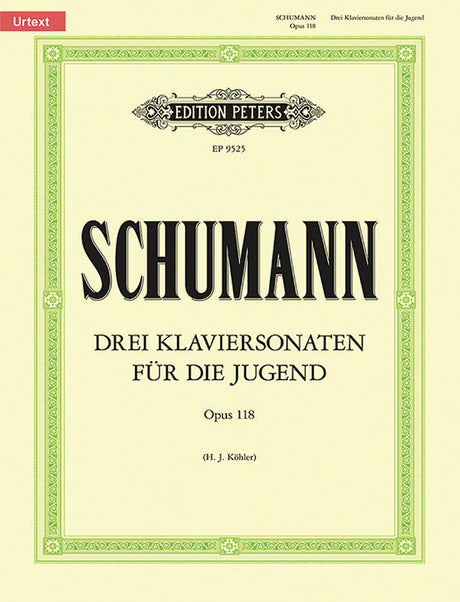 Urtext

SCHUMANN
Opus 118

Drei Klaviersonaten für die Jugend

EDITION PETERS

EP 9525

SCHUMANN

DREI KLAVIERSONATEN
FÜR DIE JUGEND

Opus 118

(H. J. Köhler)